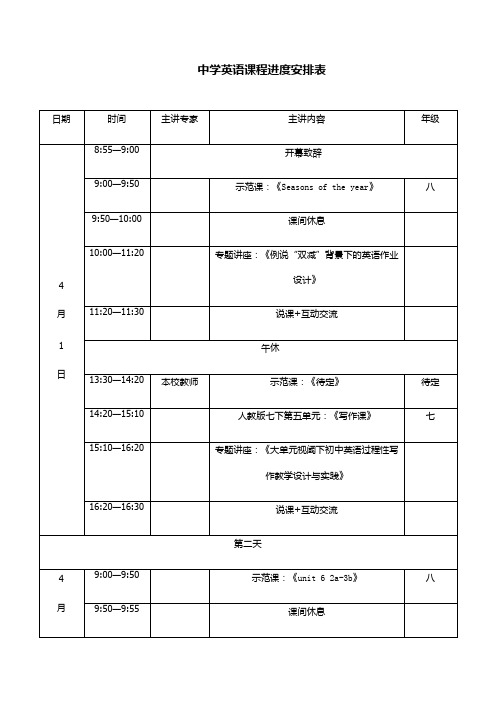 中学英语课程进度安排表

| 日期 | 时间 | 主讲专家 | 主讲内容 | 年级 |
|---|---|---|---|---|
| 4月1日 | 8:55—9:00 | 开幕致辞 | | |
| | 9:00—9:50 | | 示范课：《Seasons of the year》 | 八 |
| | 9:50—10:00 | | 课间休息 | |
| | 10:00—11:20 | | 专题讲座：《例说“双减”背景下的英语作业设计》 | |
| | 11:20—11:30 | | 说课+互动交流 | |
| | 午休 | | | |
| | 13:30—14:20 | 本校教师 | 示范课：《待定》 | 待定 |
| | 14:20—15:10 | | 人教版七下第五单元：《写作课》 | 七 |
| | 15:10—16:20 | | 专题讲座：《大单元视阈下初中英语过程性写作教学设计与实践》 | |
| | 16:20—16:30 | | 说课+互动交流 | |
| 第二天 | | | | |
| 4月 | 9:00—9:50 | | 示范课：《unit 6 2a-3b》 | 八 |
| | 9:50—9:55 | | 课间休息 | |